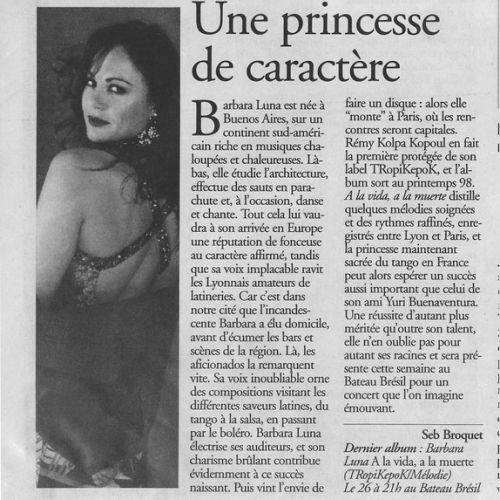 Une princesse de caractère

Barbara Luna est née à Buenos Aires, sur un continent sud-américain riche en musiques chaloupées et chaleureuses. Là-bas, elle étudie l'architecture, effectue des sauts en parachute et, à l'occasion, danse et chante. Tout cela lui vaudra à son arrivée en Europe une réputation de fonceuse au caractère affirmé, tandis que sa voix implacable ravit les Lyonnais amateurs de latineries. Car c'est dans notre cité que l'incandescente Barbara a élu domicile, avant d'écumer les bars et scènes de la région. Là, les aficionados la remarquent vite. Sa voix inoubliable orne des compositions visitant les différentes saveurs latines, du tango à la salsa, en passant par le boléro. Barbara Luna électrise ses auditeurs, et son charisme brûlant contribue évidemment à ce succès naissant. Puis vint l'envie de faire un disque : alors elle "monte" à Paris, où les rencontres seront capitales. Rémy Kolpa Kopoul en fait la première protégée de son label TRopiKepoK, et l'album sort au printemps 98. A la vida, a la muerte distille quelques mélodies soignées et des rythmes raffinés, enregistrés entre Lyon et Paris, et la princesse maintenant sacrée du tango en France peut alors espérer un succès aussi important que celui de son ami Yuri Buenaventura. Une réussite d'autant plus méritée qu'outre son talent, elle n'en oublie pas pour autant ses racines et sera présente cette semaine au Bateau Brésil pour un concert que l'on imagine émouvant.

Seb Broquet

Dernier album : Barbara Luna A la vida, a la muerte (TRopiKepoK/Mélodie)
Le 26 à 21h au Bateau Brésil